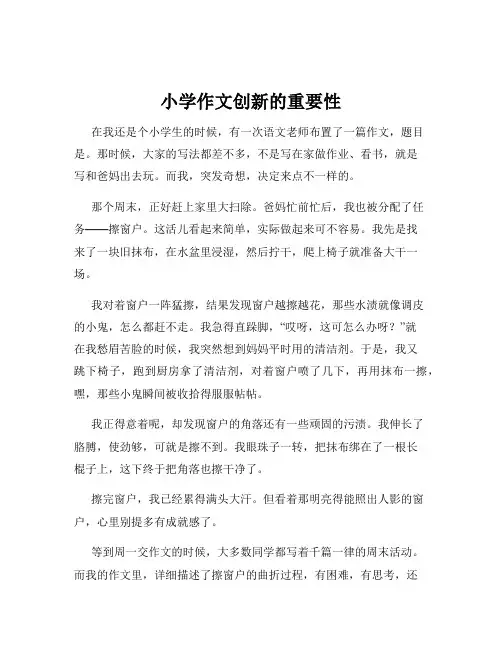 小学作文创新的重要性

在我还是个小学生的时候，有一次语文老师布置了一篇作文，题目是。那时候，大家的写法都差不多，不是写在家做作业、看书，就是写和爸妈出去玩。而我，突发奇想，决定来点不一样的。

那个周末，正好赶上家里大扫除。爸妈忙前忙后，我也被分配了任务——擦窗户。这活儿看起来简单，实际做起来可不容易。我先是找来了一块旧抹布，在水盆里浸湿，然后拧干，爬上椅子就准备大干一场。

我对着窗户一阵猛擦，结果发现窗户越擦越花，那些水渍就像调皮的小鬼，怎么都赶不走。我急得直跺脚，“哎呀，这可怎么办呀？”就在我愁眉苦脸的时候，我突然想到妈妈平时用的清洁剂。于是，我又跳下椅子，跑到厨房拿了清洁剂，对着窗户喷了几下，再用抹布一擦，嘿，那些小鬼瞬间被收拾得服服帖帖。

我正得意着呢，却发现窗户的角落还有一些顽固的污渍。我伸长了胳膊，使劲够，可就是擦不到。我眼珠子一转，把抹布绑在了一根长棍子上，这下终于把角落也擦干净了。

擦完窗户，我已经累得满头大汗。但看着那明亮得能照出人影的窗户，心里别提多有成就感了。

等到周一交作文的时候，大多数同学都写着千篇一律的周末活动。而我的作文里，详细描述了擦窗户的曲折过程，有困难，有思考，还